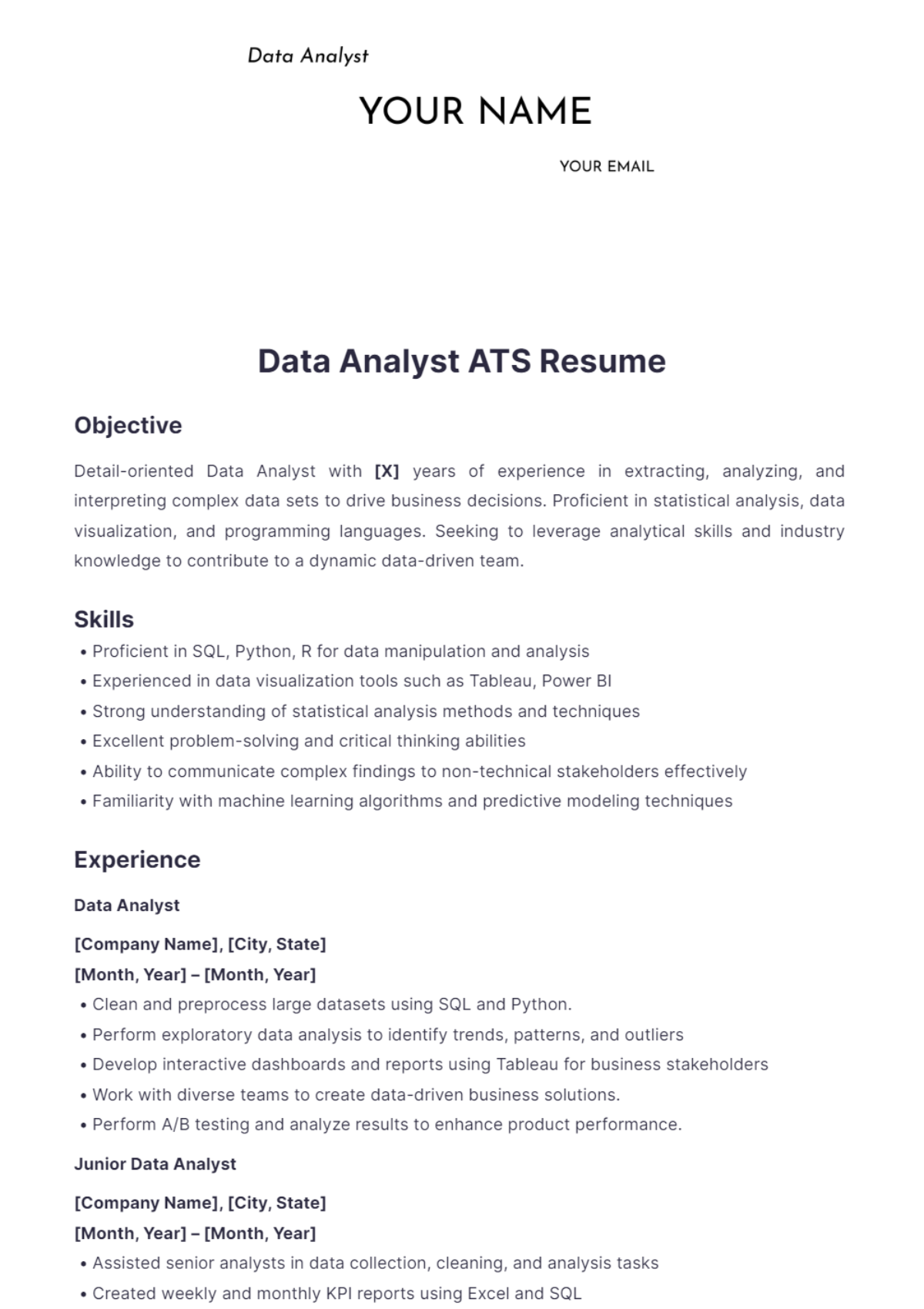 Data Analyst

YOUR NAME

YOUR EMAIL

Data Analyst ATS Resume

Objective

Detail-oriented Data Analyst with [X] years of experience in extracting, analyzing, and interpreting complex data sets to drive business decisions. Proficient in statistical analysis, data visualization, and programming languages. Seeking to leverage analytical skills and industry knowledge to contribute to a dynamic data-driven team.

Skills

• Proficient in SQL, Python, R for data manipulation and analysis
• Experienced in data visualization tools such as Tableau, Power BI
• Strong understanding of statistical analysis methods and techniques
• Excellent problem-solving and critical thinking abilities
• Ability to communicate complex findings to non-technical stakeholders effectively
• Familiarity with machine learning algorithms and predictive modeling techniques

Experience

Data Analyst

[Company Name], [City, State]
[Month, Year] – [Month, Year]
• Clean and preprocess large datasets using SQL and Python.
• Perform exploratory data analysis to identify trends, patterns, and outliers
• Develop interactive dashboards and reports using Tableau for business stakeholders
• Work with diverse teams to create data-driven business solutions.
• Perform A/B testing and analyze results to enhance product performance.

Junior Data Analyst

[Company Name], [City, State]
[Month, Year] – [Month, Year]
• Assisted senior analysts in data collection, cleaning, and analysis tasks
• Created weekly and monthly KPI reports using Excel and SQL